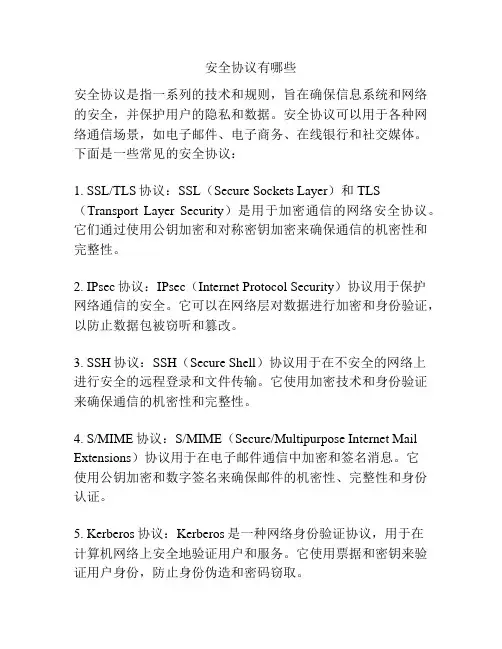 安全协议有哪些

安全协议是指一系列的技术和规则，旨在确保信息系统和网络的安全，并保护用户的隐私和数据。安全协议可以用于各种网络通信场景，如电子邮件、电子商务、在线银行和社交媒体。下面是一些常见的安全协议：

1. SSL/TLS 协议：SSL（Secure Sockets Layer）和 TLS（Transport Layer Security）是用于加密通信的网络安全协议。它们通过使用公钥加密和对称密钥加密来确保通信的机密性和完整性。

2. IPsec 协议：IPsec（Internet Protocol Security）协议用于保护网络通信的安全。它可以在网络层对数据进行加密和身份验证，以防止数据包被窃听和篡改。

3. SSH 协议：SSH（Secure Shell）协议用于在不安全的网络上进行安全的远程登录和文件传输。它使用加密技术和身份验证来确保通信的机密性和完整性。

4. S/MIME 协议：S/MIME（Secure/Multipurpose Internet Mail Extensions）协议用于在电子邮件通信中加密和签名消息。它使用公钥加密和数字签名来确保邮件的机密性、完整性和身份认证。

5. Kerberos 协议：Kerberos 是一种网络身份验证协议，用于在计算机网络上安全地验证用户和服务。它使用票据和密钥来验证用户身份，防止身份伪造和密码窃取。